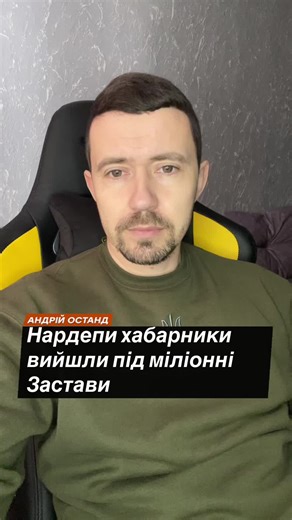 АНДРІЙ ОСТАНД

Нардепи хабарники вийшли під міліонні Застави